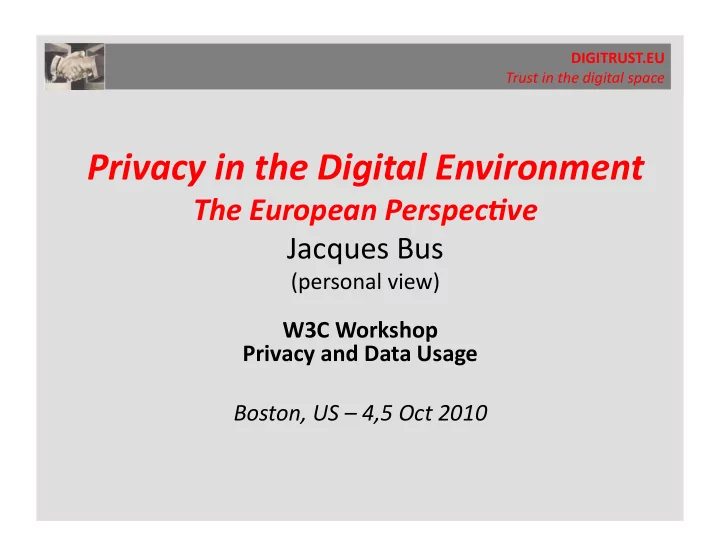 DIGITRUST.EU
Trust in the digital space

Privacy in the Digital Environment
The European Perspective
Jacques Bus
(personal view)

W3C Workshop
Privacy and Data Usage

Boston, US – 4,5 Oct 2010